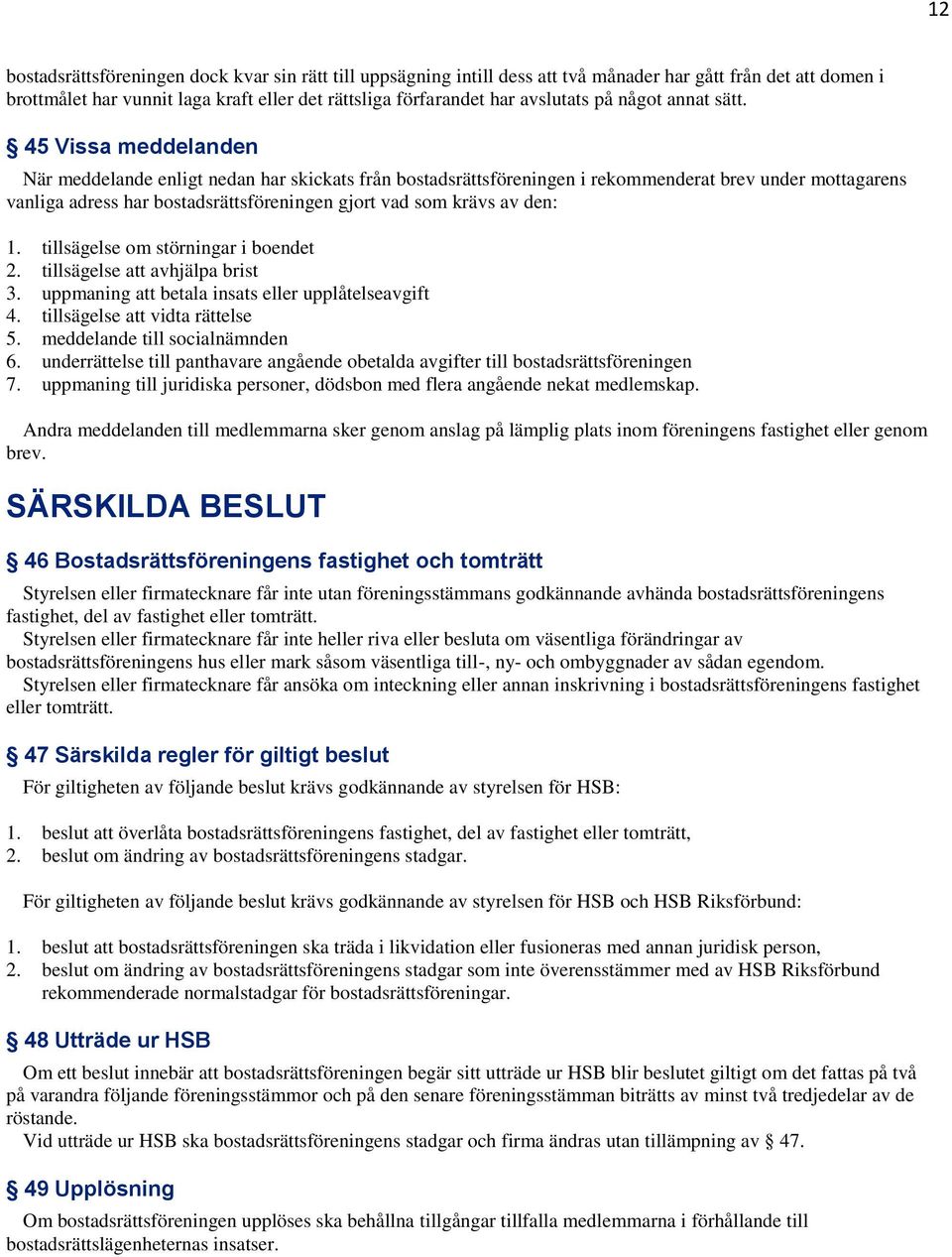 12

bostadsrättsföreningen dock kvar sin rätt till uppsägning intill dess att två månader har gått från det att domen i brottmålet har vunnit laga kraft eller det rättsliga förfarandet har avslutats på något annat sätt.

§ 45 Vissa meddelanden

När meddelande enligt nedan har skickats från bostadsrättsföreningen i rekommenderat brev under mottagarens vanliga adress har bostadsrättsföreningen gjort vad som krävs av den:

1. tillsägelse om störningar i boendet
2. tillsägelse att avhjälpa brist
3. uppmaning att betala insats eller upplåtelseavgift
4. tillsägelse att vidta rättelse
5. meddelande till socialnämnden
6. underrättelse till panthavare angående obetalda avgifter till bostadsrättsföreningen
7. uppmaning till juridiska personer, dödsbon med flera angående nekat medlemskap.

Andra meddelanden till medlemmarna sker genom anslag på lämplig plats inom föreningens fastighet eller genom brev.

SÄRSKILDA BESLUT

§ 46 Bostadsrättsföreningens fastighet och tomträtt

Styrelsen eller firmatecknare får inte utan föreningsstämmans godkännande avhända bostadsrättsföreningens fastighet, del av fastighet eller tomträtt.
Styrelsen eller firmatecknare får inte heller riva eller besluta om väsentliga förändringar av bostadsrättsföreningens hus eller mark såsom väsentliga till-, ny- och ombyggnader av sådan egendom.
Styrelsen eller firmatecknare får ansöka om inteckning eller annan inskrivning i bostadsrättsföreningens fastighet eller tomträtt.

§ 47 Särskilda regler för giltigt beslut

För giltigheten av följande beslut krävs godkännande av styrelsen för HSB:

1. beslut att överlåta bostadsrättsföreningens fastighet, del av fastighet eller tomträtt,
2. beslut om ändring av bostadsrättsföreningens stadgar.

För giltigheten av följande beslut krävs godkännande av styrelsen för HSB och HSB Riksförbund:

1. beslut att bostadsrättsföreningen ska träda i likvidation eller fusioneras med annan juridisk person,
2. beslut om ändring av bostadsrättsföreningens stadgar som inte överensstämmer med av HSB Riksförbund rekommenderade normalstadgar för bostadsrättsföreningar.

§ 48 Utträde ur HSB

Om ett beslut innebär att bostadsrättsföreningen begär sitt utträde ur HSB blir beslutet giltigt om det fattas på två på varandra följande föreningsstämmor och på den senare föreningsstämman biträtts av minst två tredjedelar av de röstande.
Vid utträde ur HSB ska bostadsrättsföreningens stadgar och firma ändras utan tillämpning av § 47.

§ 49 Upplösning

Om bostadsrättsföreningen upplöses ska behållna tillgångar tillfalla medlemmarna i förhållande till bostadsrättslägenheternas insatser.